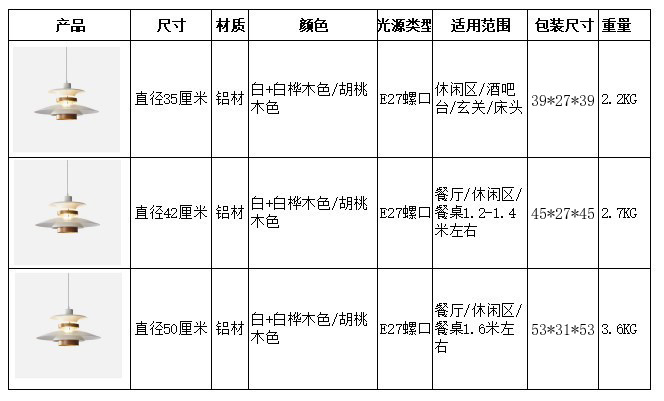 | 产品 | 尺寸 | 材质 | 颜色 | 光源类型 | 适用范围 | 包装尺寸 | 重量 |
|---|---|---|---|---|---|---|---|
| | 直径35厘米 | 铝材 | 白+白桦木色/胡桃木色 | E27螺口 | 休闲区/酒吧台/玄关/床头 | 39*27*39 | 2.2KG |
| | 直径42厘米 | 铝材 | 白+白桦木色/胡桃木色 | E27螺口 | 餐厅/休闲区/餐桌1.2-1.4米左右 | 45*27*45 | 2.7KG |
| | 直径50厘米 | 铝材 | 白+白桦木色/胡桃木色 | E27螺口 | 餐厅/休闲区/餐桌1.6米左右 | 53*31*53 | 3.6KG |